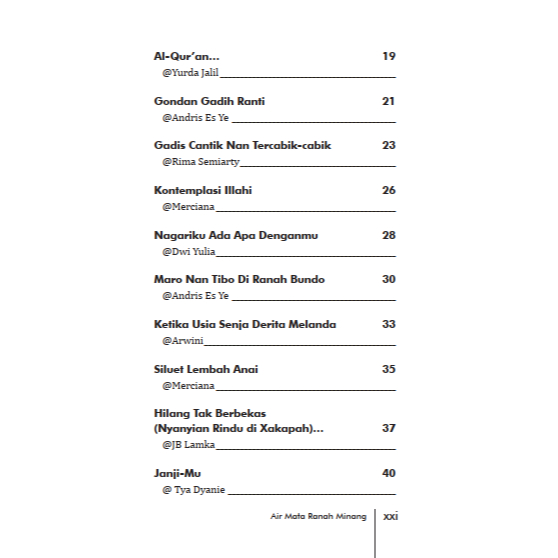 Al-Qur'an... 19
@Yurda Jalil

Gondan Gadih Ranti 21
@Andris Es Ye

Gadis Cantik Nan Tercabik-cabik 23
@Rima Semiarty

Kontemplasi Illahi 26
@Merciana

Nagariku Ada Apa Denganmu 28
@Dwi Yulia

Maro Nan Tibo Di Ranah Bundo 30
@Andris Es Ye

Ketika Usia Senja Derita Melanda 33
@Arwini

Siluet Lembah Anai 35
@Merciana

Hilang Tak Berbekas
(Nyanyian Rindu di Xakapah)... 37
@JB Lamka

Janji-Mu 40
@ Tya Dyanie

Air Mata Ranah Minang xxi